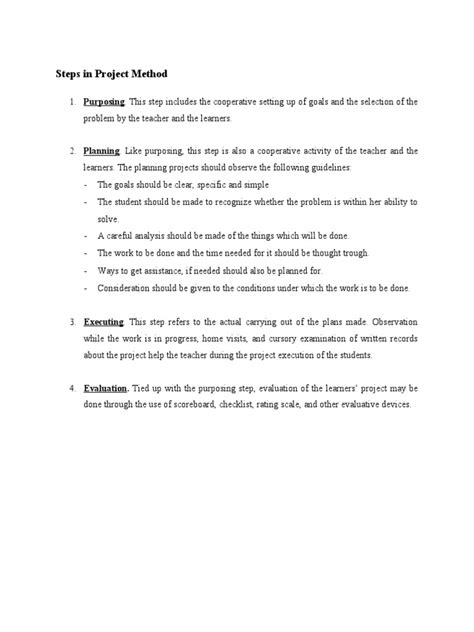 Steps in Project Method

1. Purposing. This step includes the cooperative setting up of goals and the selection of the problem by the teacher and the learners.

2. Planning. Like purposing, this step is also a cooperative activity of the teacher and the learners. The planning projects should observe the following guidelines:
- The goals should be clear, specific and simple
- The student should be made to recognize whether the problem is within her ability to solve.
- A careful analysis should be made of the things which will be done.
- The work to be done and the time needed for it should be thought trough.
- Ways to get assistance, if needed should also be planned for.
- Consideration should be given to the conditions under which the work is to be done.

3. Executing. This step refers to the actual carrying out of the plans made. Observation while the work is in progress, home visits, and cursory examination of written records about the project help the teacher during the project execution of the students.

4. Evaluation. Tied up with the purposing step, evaluation of the learners' project may be done through the use of scoreboard, checklist, rating scale, and other evaluative devices.